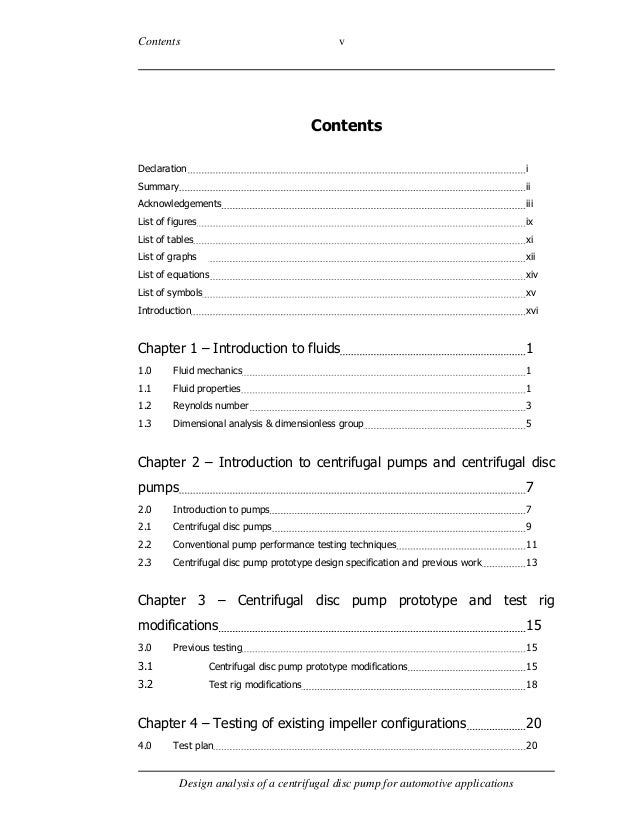 Contents v

Contents

Declaration i
Summary ii
Acknowledgements iii
List of figures ix
List of tables xi
List of graphs xii
List of equations xiv
List of symbols xv
Introduction xvi

Chapter 1 – Introduction to fluids 1
1.0 Fluid mechanics 1
1.1 Fluid properties 1
1.2 Reynolds number 3
1.3 Dimensional analysis & dimensionless group 5

Chapter 2 – Introduction to centrifugal pumps and centrifugal disc pumps 7
2.0 Introduction to pumps 7
2.1 Centrifugal disc pumps 9
2.2 Conventional pump performance testing techniques 11
2.3 Centrifugal disc pump prototype design specification and previous work 13

Chapter 3 – Centrifugal disc pump prototype and test rig modifications 15
3.0 Previous testing 15
3.1 Centrifugal disc pump prototype modifications 15
3.2 Test rig modifications 18

Chapter 4 – Testing of existing impeller configurations 20
4.0 Test plan 20

Design analysis of a centrifugal disc pump for automotive applications